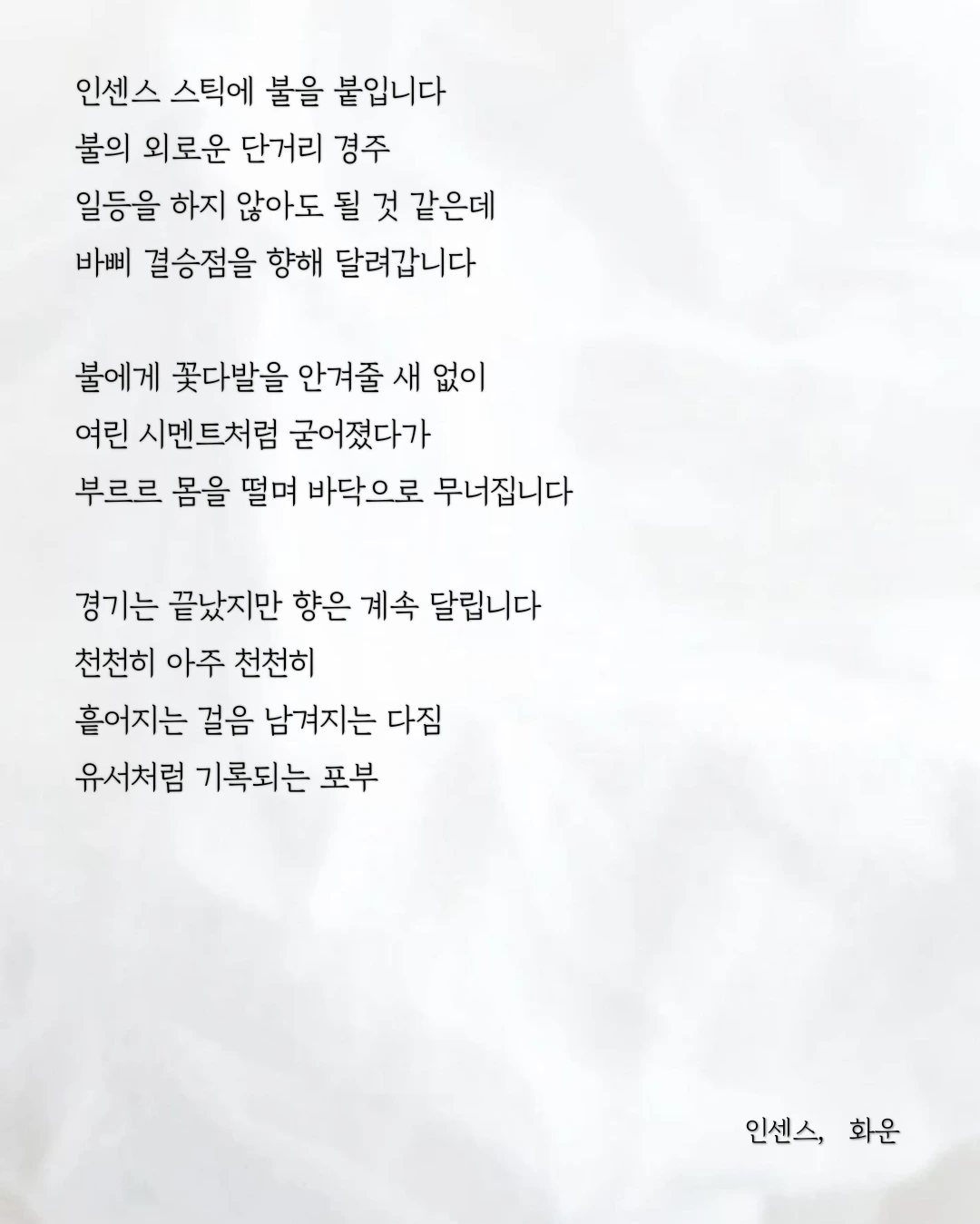 인센스 스틱에 불을 붙입니다
불의 외로운 단거리 경주
일등을 하지 않아도 될 것 같은데
바삐 결승점을 향해 달려갑니다

불에게 꽃다발을 안겨줄 새 없이
여린 시멘트처럼 굳어졌다가
부르르 몸을 떨며 바닥으로 무너집니다

경기는 끝났지만 향은 계속 달립니다
천천히 아주 천천히
흩어지는 걸음 남겨지는 다짐
유서처럼 기록되는 포부

인센스, 화운